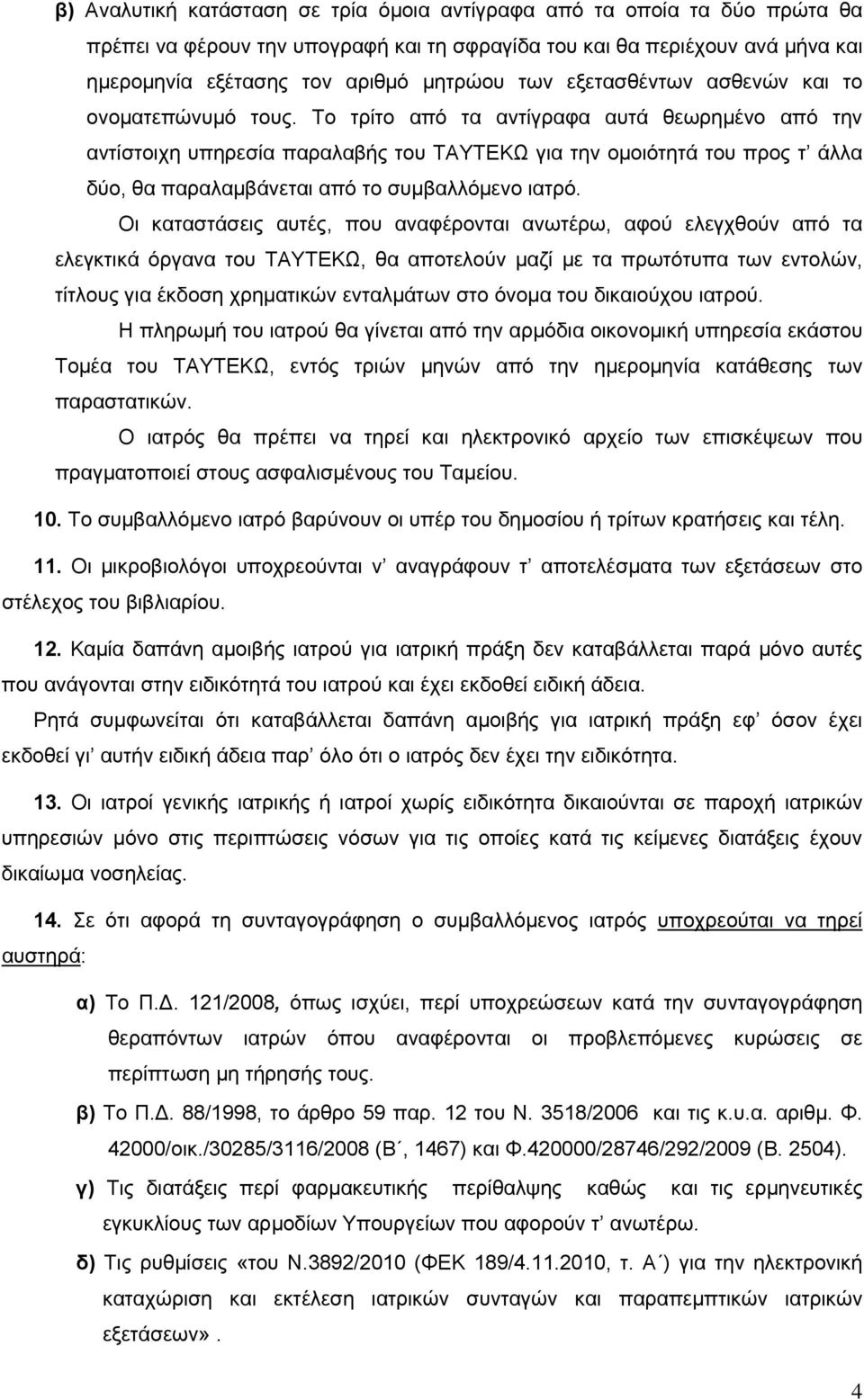 β) Αναλυτική κατάσταση σε τρία όμοια αντίγραφα από τα οποία τα δύο πρώτα θα πρέπει να φέρουν την υπογραφή και τη σφραγίδα του και θα περιέχουν ανά μήνα και ημερομηνία εξέτασης τον αριθμό μητρώου των εξετασθέντων ασθενών και το ονοματεπώνυμό τους. Το τρίτο από τα αντίγραφα αυτά θεωρημένο από την αντίστοιχη υπηρεσία παραλαβής του ΤΑΥΤΕΚΩ για την ομοιότητά του προς τ' άλλα δύο, θα παραλαμβάνεται από το συμβαλλόμενο ιατρό.

Οι καταστάσεις αυτές, που αναφέρονται ανωτέρω, αφού ελεγχθούν από τα ελεγκτικά όργανα του ΤΑΥΤΕΚΩ, θα αποτελούν μαζί με τα πρωτότυπα των εντολών, τίτλους για έκδοση χρηματικών ενταλμάτων στο όνομα του δικαιούχου ιατρού.

Η πληρωμή του ιατρού θα γίνεται από την αρμόδια οικονομική υπηρεσία εκάστου Τομέα του ΤΑΥΤΕΚΩ, εντός τριών μηνών από την ημερομηνία κατάθεσης των παραστατικών.

Ο ιατρός θα πρέπει να τηρεί και ηλεκτρονικό αρχείο των επισκέψεων που πραγματοποιεί στους ασφαλισμένους του Ταμείου.

10. Το συμβαλλόμενο ιατρό βαρύνουν οι υπέρ του δημοσίου ή τρίτων κρατήσεις και τέλη.

11. Οι μικροβιολόγοι υποχρεούνται ν' αναγράφουν τ' αποτελέσματα των εξετάσεων στο στέλεχος του βιβλιαρίου.

12. Καμία δαπάνη αμοιβής ιατρού για ιατρική πράξη δεν καταβάλλεται παρά μόνο αυτές που ανάγονται στην ειδικότητά του ιατρού και έχει εκδοθεί ειδική άδεια.

Ρητά συμφωνείται ότι καταβάλλεται δαπάνη αμοιβής για ιατρική πράξη εφ' όσον έχει εκδοθεί γι' αυτήν ειδική άδεια παρ' όλο ότι ο ιατρός δεν έχει την ειδικότητα.

13. Οι ιατροί γενικής ιατρικής ή ιατροί χωρίς ειδικότητα δικαιούνται σε παροχή ιατρικών υπηρεσιών μόνο στις περιπτώσεις νόσων για τις οποίες κατά τις κείμενες διατάξεις έχουν δικαίωμα νοσηλείας.

14. Σε ότι αφορά τη συνταγογράφηση ο συμβαλλόμενος ιατρός υποχρεούται να τηρεί αυστηρά:

α) Το Π.Δ. 121/2008, όπως ισχύει, περί υποχρεώσεων κατά την συνταγογράφηση θεραπόντων ιατρών όπου αναφέρονται οι προβλεπόμενες κυρώσεις σε περίπτωση μη τήρησής τους.

β) Το Π.Δ. 88/1998, το άρθρο 59 παρ. 12 του Ν. 3518/2006 και τις κ.υ.α. αριθμ. Φ. 42000/οικ./30285/3116/2008 (Β΄, 1467) και Φ.420000/28746/292/2009 (Β. 2504).

γ) Τις διατάξεις περί φαρμακευτικής περίθαλψης καθώς και τις ερμηνευτικές εγκυκλίους των αρμοδίων Υπουργείων που αφορούν τ' ανωτέρω.

δ) Τις ρυθμίσεις «του Ν.3892/2010 (ΦΕΚ 189/4.11.2010, τ. Α΄) για την ηλεκτρονική καταχώριση και εκτέλεση ιατρικών συνταγών και παραπεμπτικών ιατρικών εξετάσεων».

4